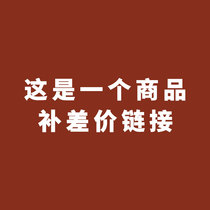 这是一个商品
补差价链接